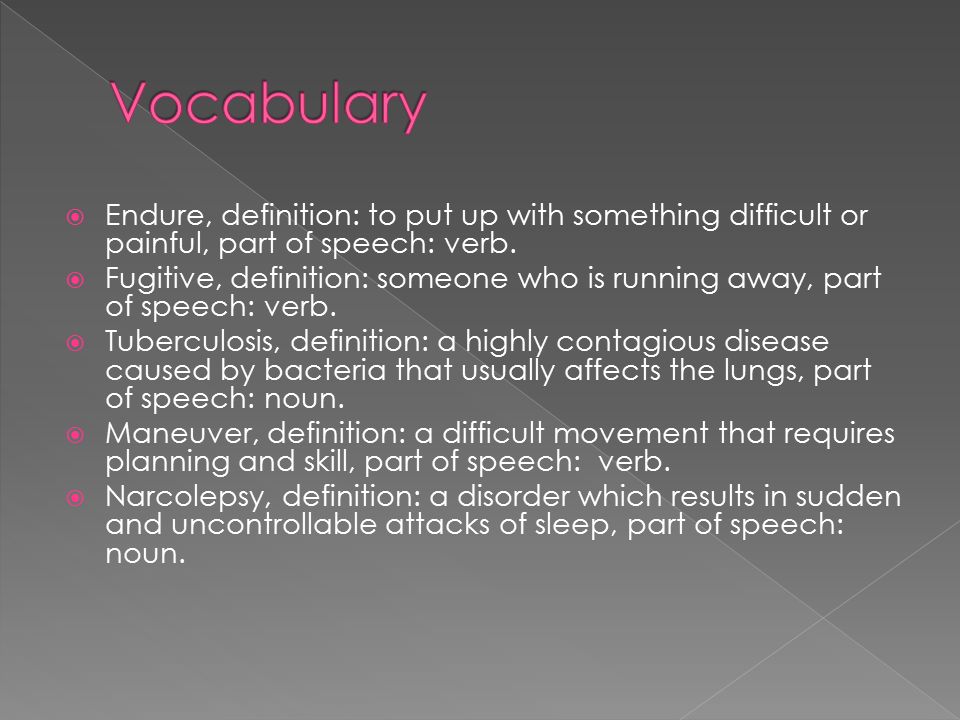 Vocabulary

Endure, definition: to put up with something difficult or painful, part of speech: verb.

Fugitive, definition: someone who is running away, part of speech: verb.

Tuberculosis, definition: a highly contagious disease caused by bacteria that usually affects the lungs, part of speech: noun.

Maneuver, definition: a difficult movement that requires planning and skill, part of speech: verb.

Narcolepsy, definition: a disorder which results in sudden and uncontrollable attacks of sleep, part of speech: noun.